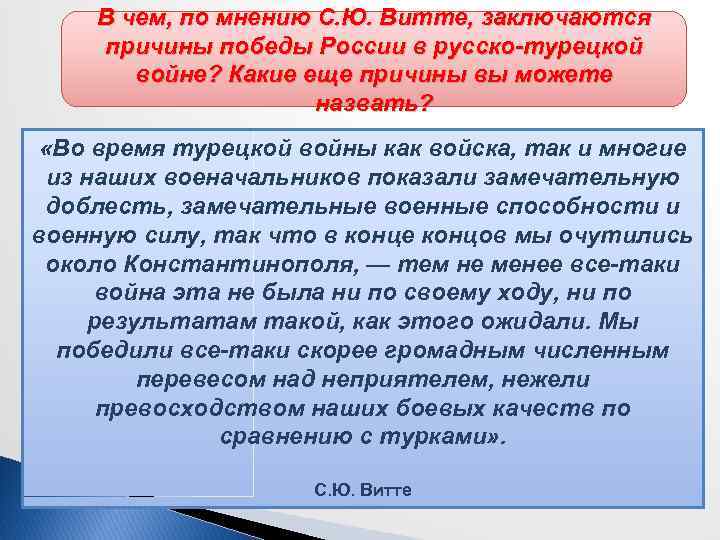 В чем, по мнению С.Ю. Витте, заключаются причины победы России в русско-турецкой войне? Какие еще причины вы можете назвать?

«Во время турецкой войны как войска, так и многие из наших военачальников показали замечательную доблесть, замечательные военные способности и военную силу, так что в конце концов мы очутились около Константинополя, — тем не менее все-таки война эта не была ни по своему ходу, ни по результатам такой, как этого ожидали. Мы победили все-таки скорее громадным численным перевесом над неприятелем, нежели превосходством наших боевых качеств по сравнению с турками».

С.Ю. Витте